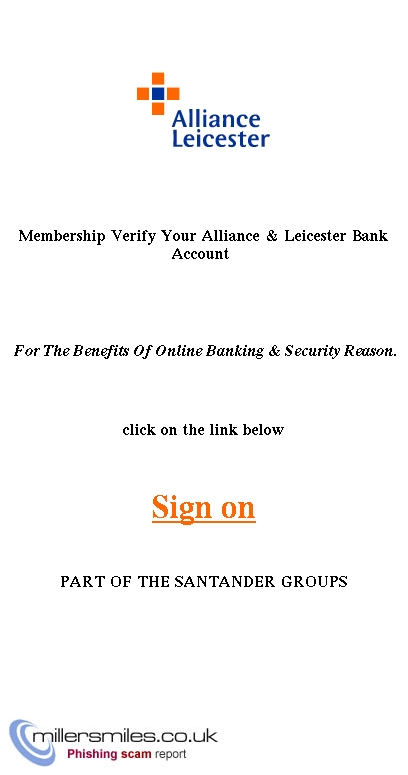 Alliance
Leicester

Membership Verify Your Alliance & Leicester Bank Account

For The Benefits Of Online Banking & Security Reason.

click on the link below

Sign on

PART OF THE SANTANDER GROUPS

millersmiles.co.uk
Phishing scam report